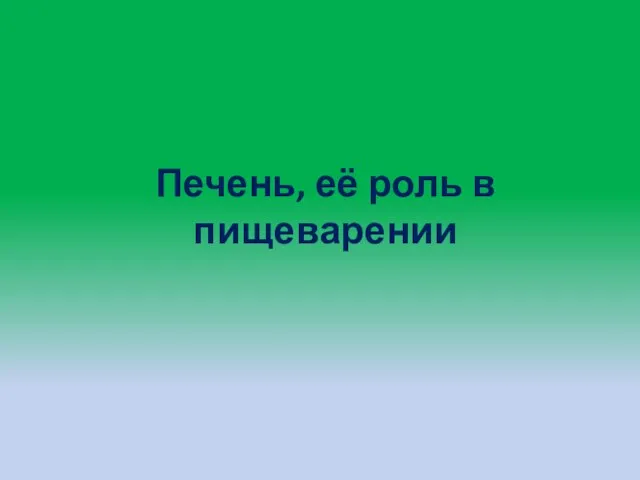 Печень, её роль в пищеварении